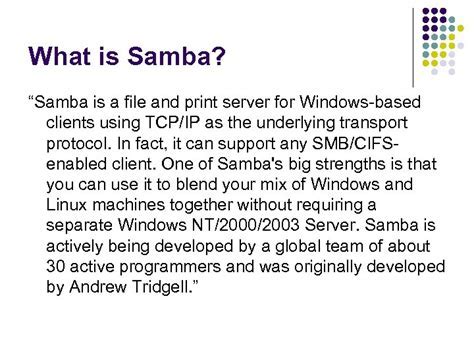 What is Samba?

“Samba is a file and print server for Windows-based clients using TCP/IP as the underlying transport protocol. In fact, it can support any SMB/CIFS-enabled client. One of Samba's big strengths is that you can use it to blend your mix of Windows and Linux machines together without requiring a separate Windows NT/2000/2003 Server. Samba is actively being developed by a global team of about 30 active programmers and was originally developed by Andrew Tridgell.”